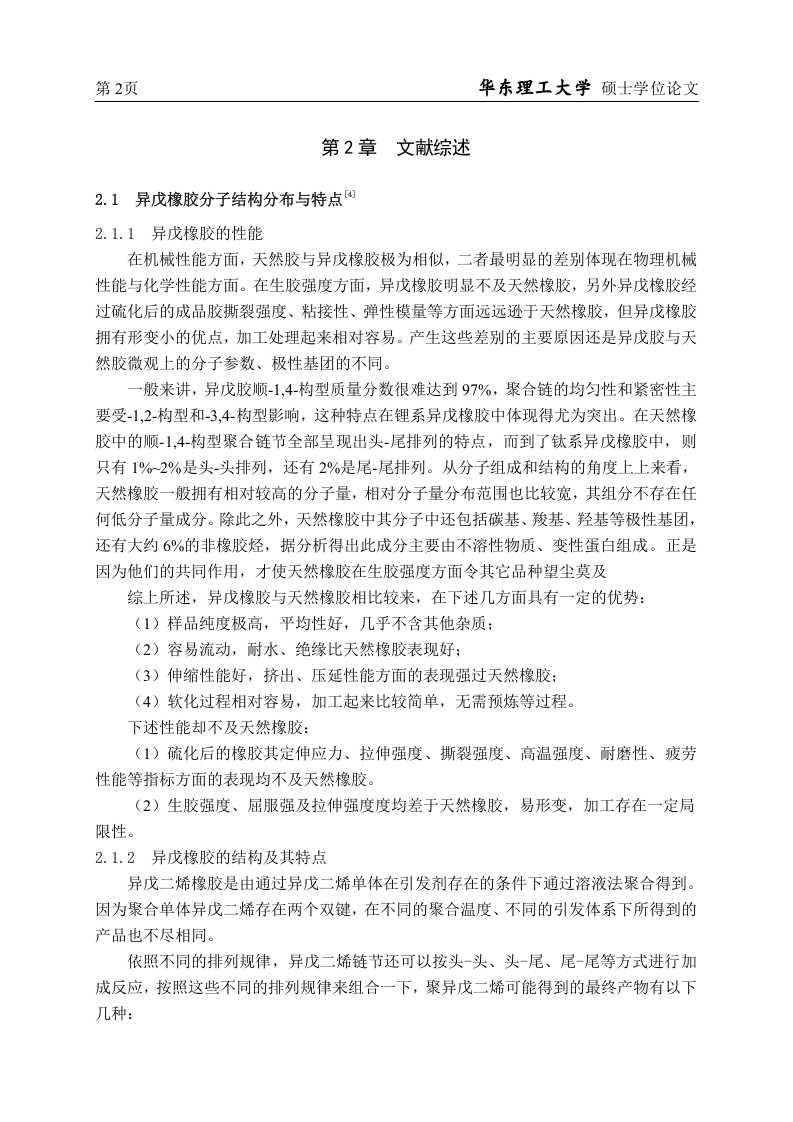 第 2页　　华东理工大学 硕士学位论文

第 2 章　文献综述

2.1　异戊橡胶分子结构分布与特点$^{[4]}$

2.1.1　异戊橡胶的性能

在机械性能方面，天然胶与异戊橡胶极为相似，二者最明显的差别体现在物理机械性能与化学性能方面。在生胶强度方面，异戊橡胶明显不及天然橡胶，另外异戊橡胶经过硫化后的成品胶撕裂强度、粘接性、弹性模量等方面远远逊于天然橡胶，但异戊橡胶拥有形变小的优点，加工处理起来相对容易。产生这些差别的主要原因还是异戊胶与天然胶微观上的分子参数、极性基团的不同。

一般来讲，异戊胶顺-1,4-构型质量分数很难达到 97%，聚合链的均匀性和紧密性主要受-1,2-构型和-3,4-构型影响，这种特点在锂系异戊橡胶中体现得尤为突出。在天然橡胶中的顺-1,4-构型聚合链节全部呈现出头-尾排列的特点，而到了钛系异戊橡胶中，则只有 1%~2%是头-头排列，还有 2%是尾-尾排列。从分子组成和结构的角度上上来看，天然橡胶一般拥有相对较高的分子量，相对分子量分布范围也比较宽，其组分不存在任何低分子量成分。除此之外，天然橡胶中其分子中还包括碳基、羧基、羟基等极性基团，还有大约 6%的非橡胶烃，据分析得出此成分主要由不溶性物质、变性蛋白组成。正是因为他们的共同作用，才使天然橡胶在生胶强度方面令其它品种望尘莫及

综上所述，异戊橡胶与天然橡胶相比较来，在下述几方面具有一定的优势：

（1）样品纯度极高，平均性好，几乎不含其他杂质；

（2）容易流动，耐水、绝缘比天然橡胶表现好；

（3）伸缩性能好，挤出、压延性能方面的表现强过天然橡胶；

（4）软化过程相对容易，加工起来比较简单，无需预炼等过程。

下述性能却不及天然橡胶：

（1）硫化后的橡胶其定伸应力、拉伸强度、撕裂强度、高温强度、耐磨性、疲劳性能等指标方面的表现均不及天然橡胶。

（2）生胶强度、屈服强及拉伸强度度均差于天然橡胶，易形变，加工存在一定局限性。

2.1.2　异戊橡胶的结构及其特点

异戊二烯橡胶是由通过异戊二烯单体在引发剂存在的条件下通过溶液法聚合得到。因为聚合单体异戊二烯存在两个双键，在不同的聚合温度、不同的引发体系下所得到的产品也不尽相同。

依照不同的排列规律，异戊二烯链节还可以按头-头、头-尾、尾-尾等方式进行加成反应，按照这些不同的排列规律来组合一下，聚异戊二烯可能得到的最终产物有以下几种：